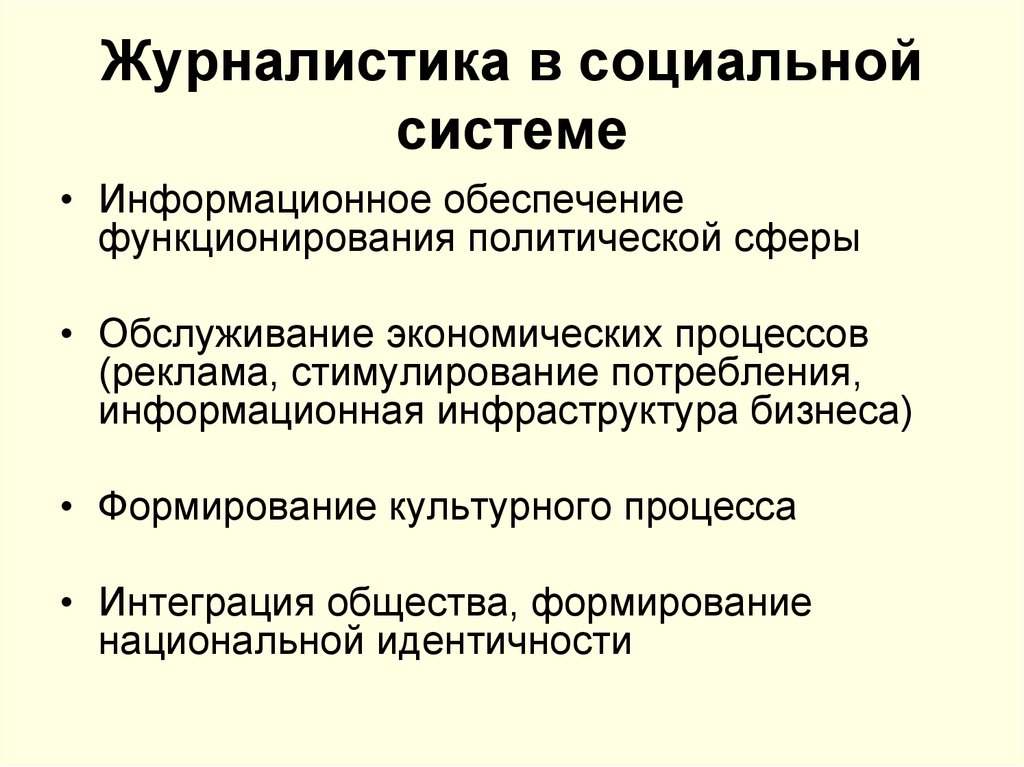 Журналистика в социальной системе

• Информационное обеспечение функционирования политической сферы

• Обслуживание экономических процессов (реклама, стимулирование потребления, информационная инфраструктура бизнеса)

• Формирование культурного процесса

• Интеграция общества, формирование национальной идентичности